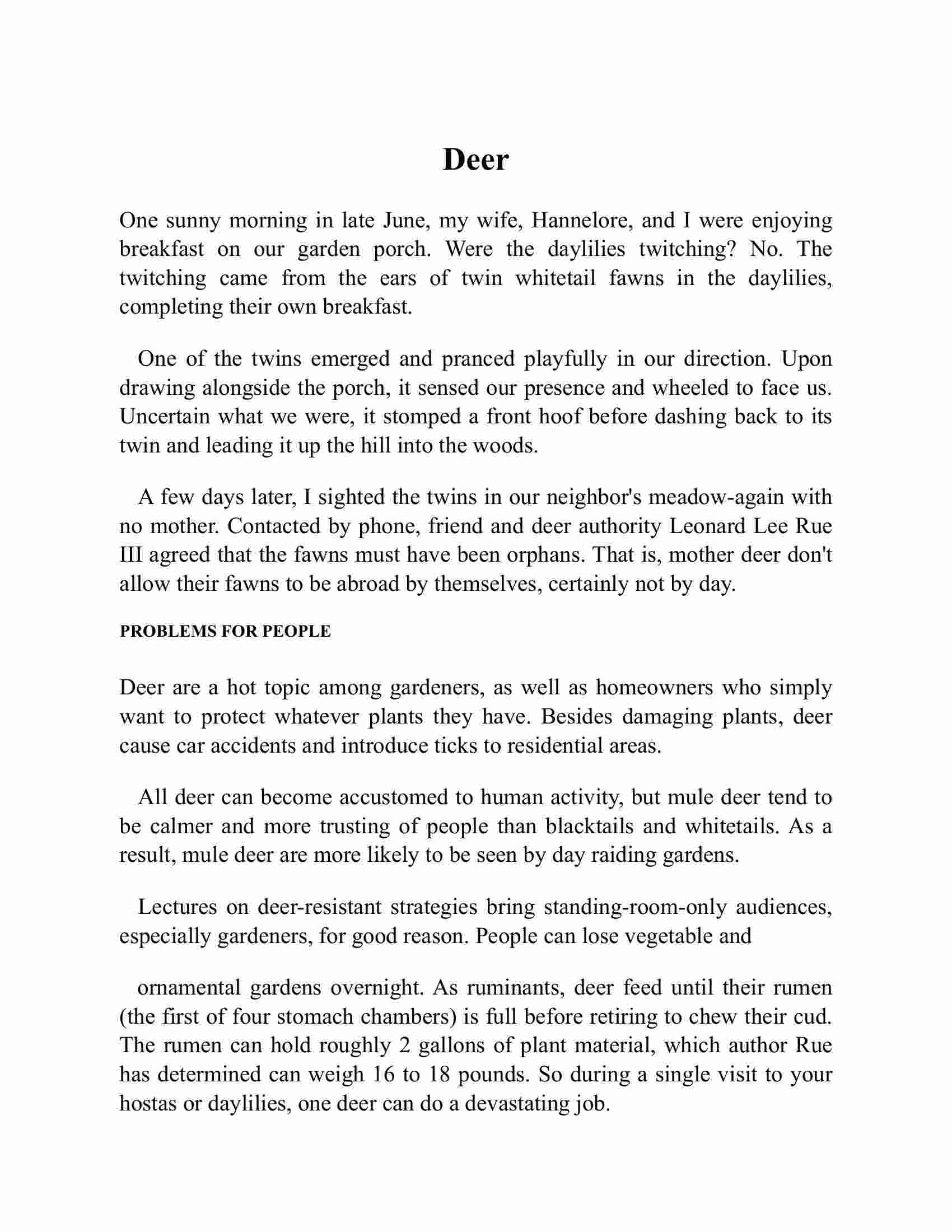 Deer

One sunny morning in late June, my wife, Hannelore, and I were enjoying breakfast on our garden porch. Were the daylilies twitching? No. The twitching came from the ears of twin whitetail fawns in the daylilies, completing their own breakfast.

One of the twins emerged and pranced playfully in our direction. Upon drawing alongside the porch, it sensed our presence and wheeled to face us. Uncertain what we were, it stomped a front hoof before dashing back to its twin and leading it up the hill into the woods.

A few days later, I sighted the twins in our neighbor's meadow-again with no mother. Contacted by phone, friend and deer authority Leonard Lee Rue III agreed that the fawns must have been orphans. That is, mother deer don't allow their fawns to be abroad by themselves, certainly not by day.

PROBLEMS FOR PEOPLE

Deer are a hot topic among gardeners, as well as homeowners who simply want to protect whatever plants they have. Besides damaging plants, deer cause car accidents and introduce ticks to residential areas.

All deer can become accustomed to human activity, but mule deer tend to be calmer and more trusting of people than blacktails and whitetails. As a result, mule deer are more likely to be seen by day raiding gardens.

Lectures on deer-resistant strategies bring standing-room-only audiences, especially gardeners, for good reason. People can lose vegetable and

ornamental gardens overnight. As ruminants, deer feed until their rumen (the first of four stomach chambers) is full before retiring to chew their cud. The rumen can hold roughly 2 gallons of plant material, which author Rue has determined can weigh 16 to 18 pounds. So during a single visit to your hostas or daylilies, one deer can do a devastating job.